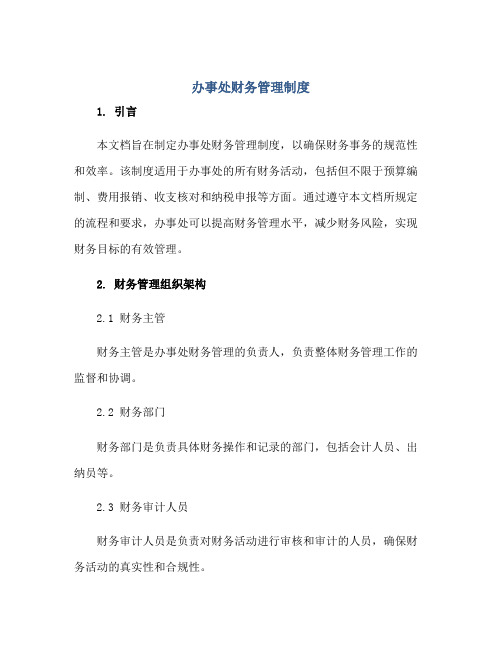 办事处财务管理制度

1. 引言

本文档旨在制定办事处财务管理制度，以确保财务事务的规范性和效率。该制度适用于办事处的所有财务活动，包括但不限于预算编制、费用报销、收支核对和纳税申报等方面。通过遵守本文档所规定的流程和要求，办事处可以提高财务管理水平，减少财务风险，实现财务目标的有效管理。

2. 财务管理组织架构

2.1 财务主管

财务主管是办事处财务管理的负责人，负责整体财务管理工作的监督和协调。

2.2 财务部门

财务部门是负责具体财务操作和记录的部门，包括会计人员、出纳员等。

2.3 财务审计人员

财务审计人员是负责对财务活动进行审核和审计的人员，确保财务活动的真实性和合规性。